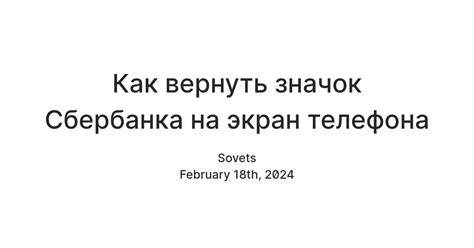 Как вернуть значок Сбербанка на экран телефона

Sovets
February 18th, 2024